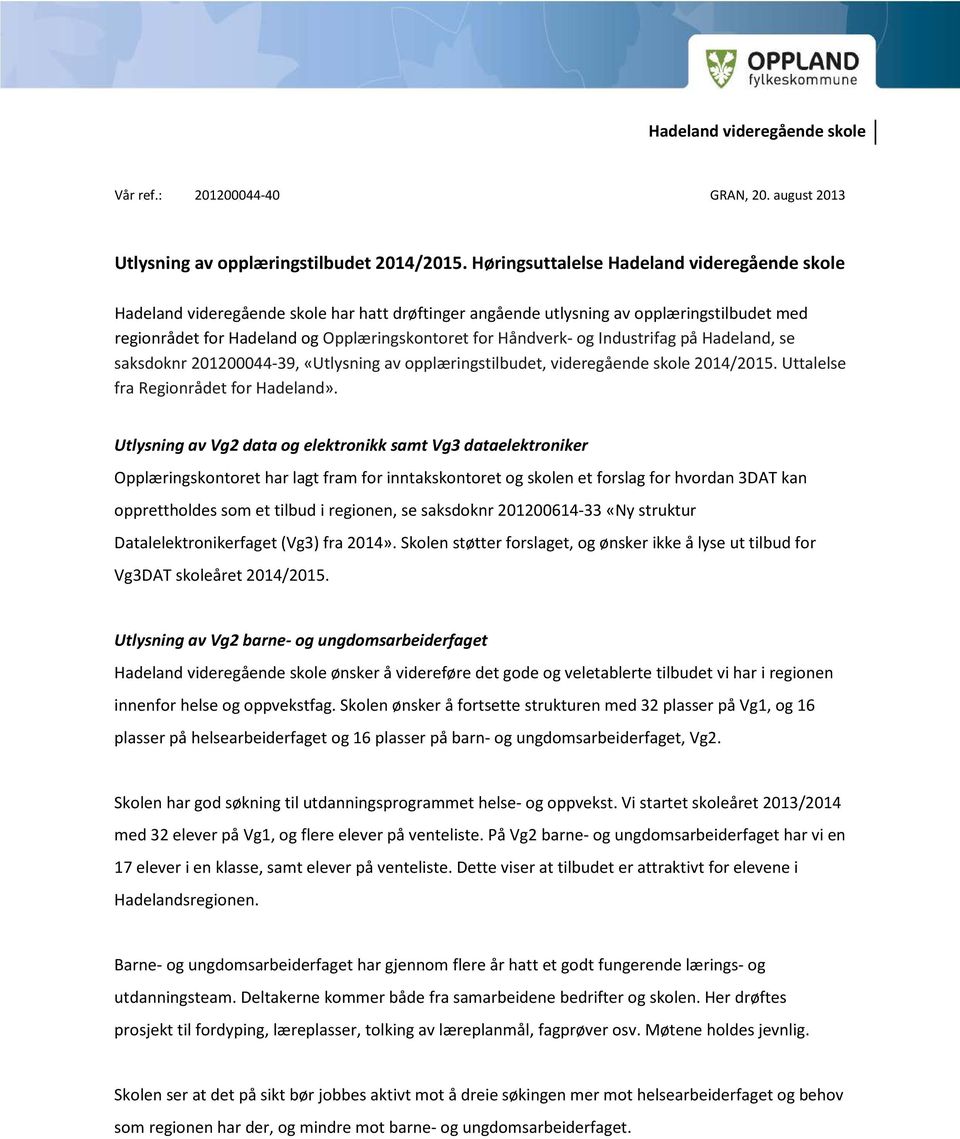 OPPLAND
fylkeskommune

Hadeland videregående skole

Vår ref.: 201200044-40 GRAN, 20. august 2013

Utlysning av opplæringstilbudet 2014/2015. Høringsuttalelse Hadeland videregående skole

Hadeland videregående skole har hatt drøftinger angående utlysning av opplæringstilbudet med regionrådet for Hadeland og Opplæringskontoret for Håndverk- og Industrifag på Hadeland, se saksdoknr 201200044-39, «Utlysning av opplæringstilbudet, videregående skole 2014/2015. Uttalelse fra Regionrådet for Hadeland».

Utlysning av Vg2 data og elektronikk samt Vg3 dataelektroniker

Opplæringskontoret har lagt fram for inntakskontoret og skolen et forslag for hvordan 3DAT kan opprettholdes som et tilbud i regionen, se saksdoknr 201200614-33 «Ny struktur Datalelektronikerfaget (Vg3) fra 2014». Skolen støtter forslaget, og ønsker ikke å lyse ut tilbud for Vg3DAT skoleåret 2014/2015.

Utlysning av Vg2 barne- og ungdomsarbeiderfaget

Hadeland videregående skole ønsker å videreføre det gode og veletablerte tilbudet vi har i regionen innenfor helse og oppvekstfag. Skolen ønsker å fortsette strukturen med 32 plasser på Vg1, og 16 plasser på helsearbeiderfaget og 16 plasser på barn- og ungdomsarbeiderfaget, Vg2.

Skolen har god søkning til utdanningsprogrammet helse- og oppvekst. Vi startet skoleåret 2013/2014 med 32 elever på Vg1, og flere elever på venteliste. På Vg2 barne- og ungdomsarbeiderfaget har vi en 17 elever i en klasse, samt elever på venteliste. Dette viser at tilbudet er attraktivt for elevene i Hadelandsregionen.

Barne- og ungdomsarbeiderfaget har gjennom flere år hatt et godt fungerende lærings- og utdanningsteam. Deltakerne kommer både fra samarbeidene bedrifter og skolen. Her drøftes prosjekt til fordyping, læreplasser, tolking av læreplanmål, fagprøver osv. Møtene holdes jevnlig.

Skolen ser at det på sikt bør jobbes aktivt mot å dreie søkingen mer mot helsearbeiderfaget og behov som regionen har der, og mindre mot barne- og ungdomsarbeiderfaget.